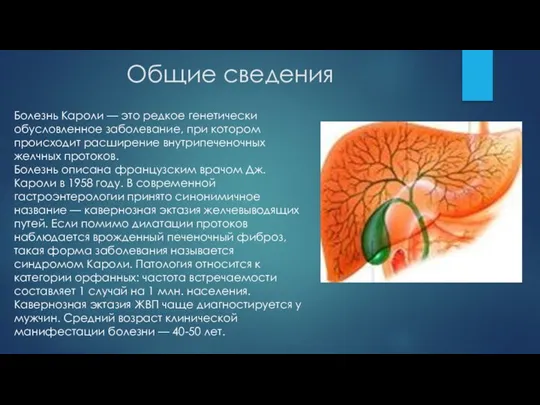 Общие сведения

Болезнь Кароли — это редкое генетически обусловленное заболевание, при котором происходит расширение внутрипеченочных желчных протоков.
Болезнь описана французским врачом Дж. Кароли в 1958 году. В современной гастроэнтерологии принято синонимичное название — кавернозная эктазия желчевыводящих путей. Если помимо дилатации протоков наблюдается врожденный печеночный фиброз, такая форма заболевания называется синдромом Кароли. Патология относится к категории орфанных: частота встречаемости составляет 1 случай на 1 млн. населения. Кавернозная эктазия ЖВП чаще диагностируется у мужчин. Средний возраст клинической манифестации болезни — 40-50 лет.